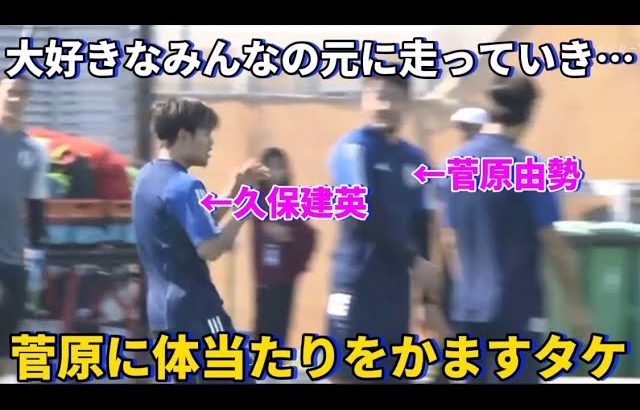 大好きなみんなの元に走っていき…

←久保建英

←菅原由勢

菅原に体当たりをかますタケ